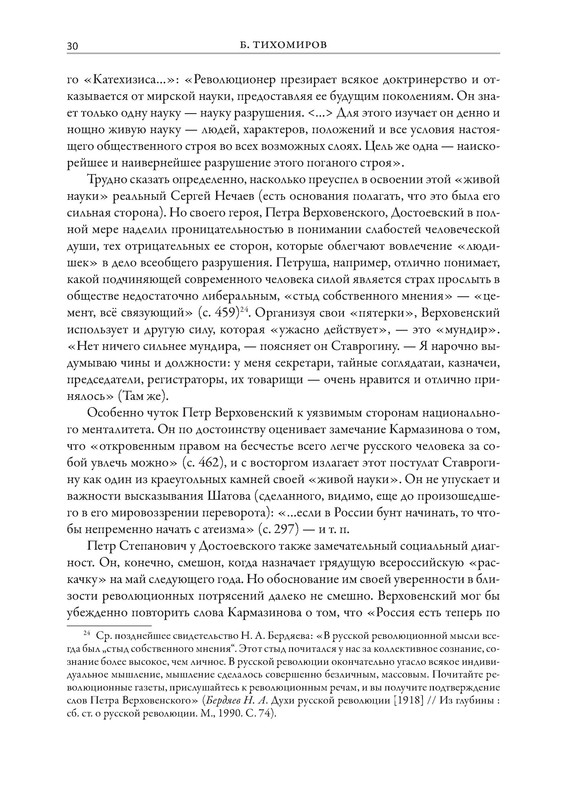 30 Б. ТИХОМИРОВ

го «Катехизиса...»: «Революционер презирает всякое доктринерство и отказывается от мирской науки, предоставляя ее будущим поколениям. Он знает только одну науку — науку разрушения. <...> Для этого изучает он денно и нощно живую науку — людей, характеров, положений и все условия настоящего общественного строя во всех возможных слоях. Цель же одна — наискорейшее и наивернейшее разрушение этого поганого строя».

Трудно сказать определенно, насколько преуспел в освоении этой «живой науки» реальный Сергей Нечаев (есть основания полагать, что это была его сильная сторона). Но своего героя, Петра Верховенского, Достоевский в полной мере наделил проницательностью в понимании слабостей человеческой души, тех отрицательных ее сторон, которые облегчают вовлечение «людишек» в дело всеобщего разрушения. Петруша, например, отлично понимает, какой подчиняющей современного человека силой является страх прослыть в обществе недостаточно либеральным, «стыд собственного мнения» — «цемент, всё связующий» (с. 459)$^{24}$. Организуя свои «пятерки», Верховенский использует и другую силу, которая «ужасно действует», — это «мундир». «Нет ничего сильнее мундира, — поясняет он Ставрогину. — Я нарочно выдумываю чины и должности: у меня секретари, тайные соглядатаи, казначеи, председатели, регистраторы, их товарищи — очень нравится и отлично принялось» (Там же).

Особенно чуток Петр Верховенский к уязвимым сторонам национального менталитета. Он по достоинству оценивает замечание Кармазинова о том, что «откровенным правом на бесчестье всего легче русского человека за собой увлечь можно» (с. 462), и с восторгом излагает этот постулат Ставрогину как один из краеугольных камней своей «живой науки». Он не упускает и важности высказывания Шатова (сделанного, видимо, еще до произошедшего в его мировоззрении переворота): «...если в России бунт начинать, то чтобы непременно начать с атеизма» (с. 297) — и т. п.

Петр Степанович у Достоевского также замечательный социальный диагност. Он, конечно, смешон, когда назначает грядущую всероссийскую «раскачку» на май следующего года. Но обоснование им своей уверенности в близости революционных потрясений далеко не смешно. Верховенский мог бы убежденно повторить слова Кармазинова о том, что «Россия есть теперь по

$^{24}$ Ср. позднейшее свидетельство Н. А. Бердяева: «В русской революционной мысли всегда был „стыд собственного мнения". Этот стыд почитался у нас за коллективное сознание, сознание более высокое, чем личное. В русской революции окончательно угасло всякое индивидуальное мышление, мышление сделалось совершенно безличным, массовым. Почитайте революционные газеты, прислушайтесь к революционным речам, и вы получите подтверждение слов Петра Верховенского» (Бердяев Н. А. Духи русской революции [1918] // Из глубины : сб. ст. о русской революции. М., 1990. С. 74).